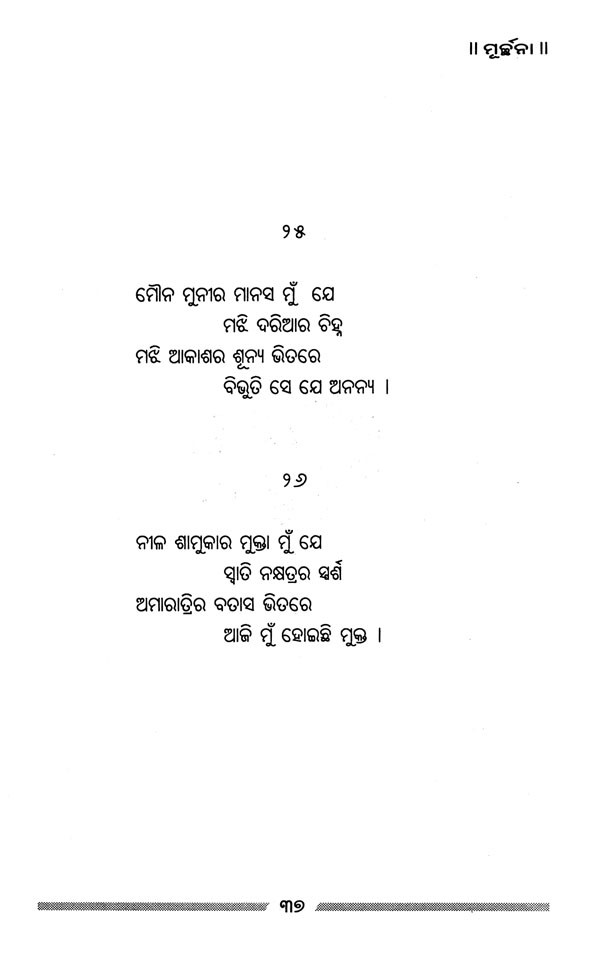 ॥ ମୂର୍ଚ୍ଛନା ॥

୨୫

ମୌନ ମୁନୀର ମାନସ ମୁଁ ଯେ
ମଝି ଦରିଆର ଚିହ୍ନ
ମଝି ଆକାଶର ଶୂନ୍ୟ ଭିତରେ
ବିଭୁତି ସେ ଯେ ଅନନ୍ୟ ।

୨୬

ନୀଳ ଶାମୁକାର ମୁକ୍ତା ମୁଁ ଯେ
ସ୍ୱାତି ନକ୍ଷତ୍ରର ସ୍ପର୍ଶ
ଅମାରାତ୍ରିର ବତାସ ଭିତରେ
ଆଜି ମୁଁ ହୋଇଛି ମୁକ୍ତ ।

୩୭